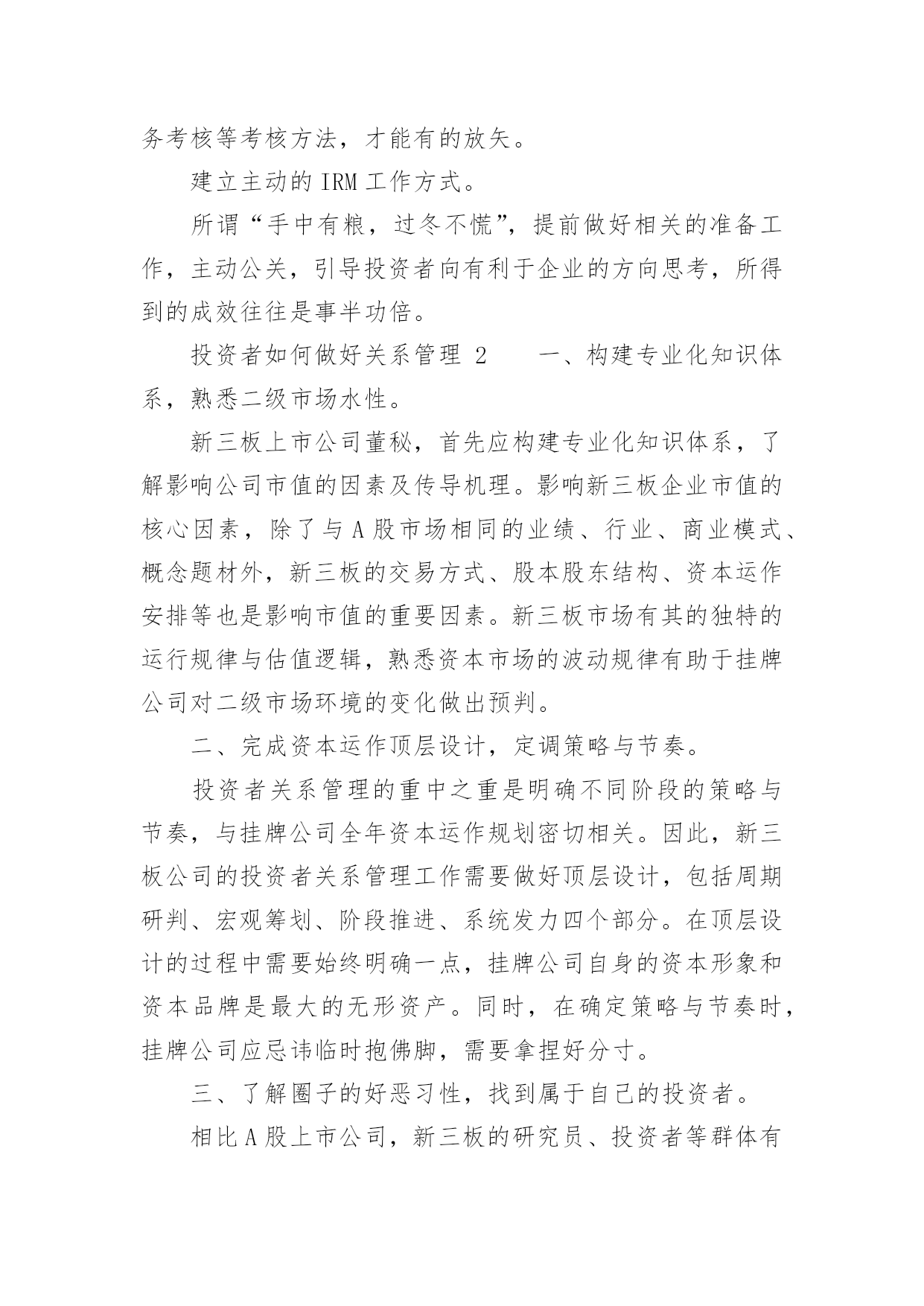 务考核等考核方法，才能有的放矢。

建立主动的 IRM 工作方式。

所谓“手中有粮，过冬不慌”，提前做好相关的准备工作，主动公关，引导投资者向有利于企业的方向思考，所得到的成效往往是事半功倍。

投资者如何做好关系管理 2　　一、构建专业化知识体系，熟悉二级市场水性。

新三板上市公司董秘，首先应构建专业化知识体系，了解影响公司市值的因素及传导机理。影响新三板企业市值的核心因素，除了与 A 股市场相同的业绩、行业、商业模式、概念题材外，新三板的交易方式、股本股东结构、资本运作安排等也是影响市值的重要因素。新三板市场有其的独特的运行规律与估值逻辑，熟悉资本市场的波动规律有助于挂牌公司对二级市场环境的变化做出预判。

二、完成资本运作顶层设计，定调策略与节奏。

投资者关系管理的重中之重是明确不同阶段的策略与节奏，与挂牌公司全年资本运作规划密切相关。因此，新三板公司的投资者关系管理工作需要做好顶层设计，包括周期研判、宏观筹划、阶段推进、系统发力四个部分。在顶层设计的过程中需要始终明确一点，挂牌公司自身的资本形象和资本品牌是最大的无形资产。同时，在确定策略与节奏时，挂牌公司应忌讳临时抱佛脚，需要拿捏好分寸。

三、了解圈子的好恶习性，找到属于自己的投资者。

相比 A 股上市公司，新三板的研究员、投资者等群体有